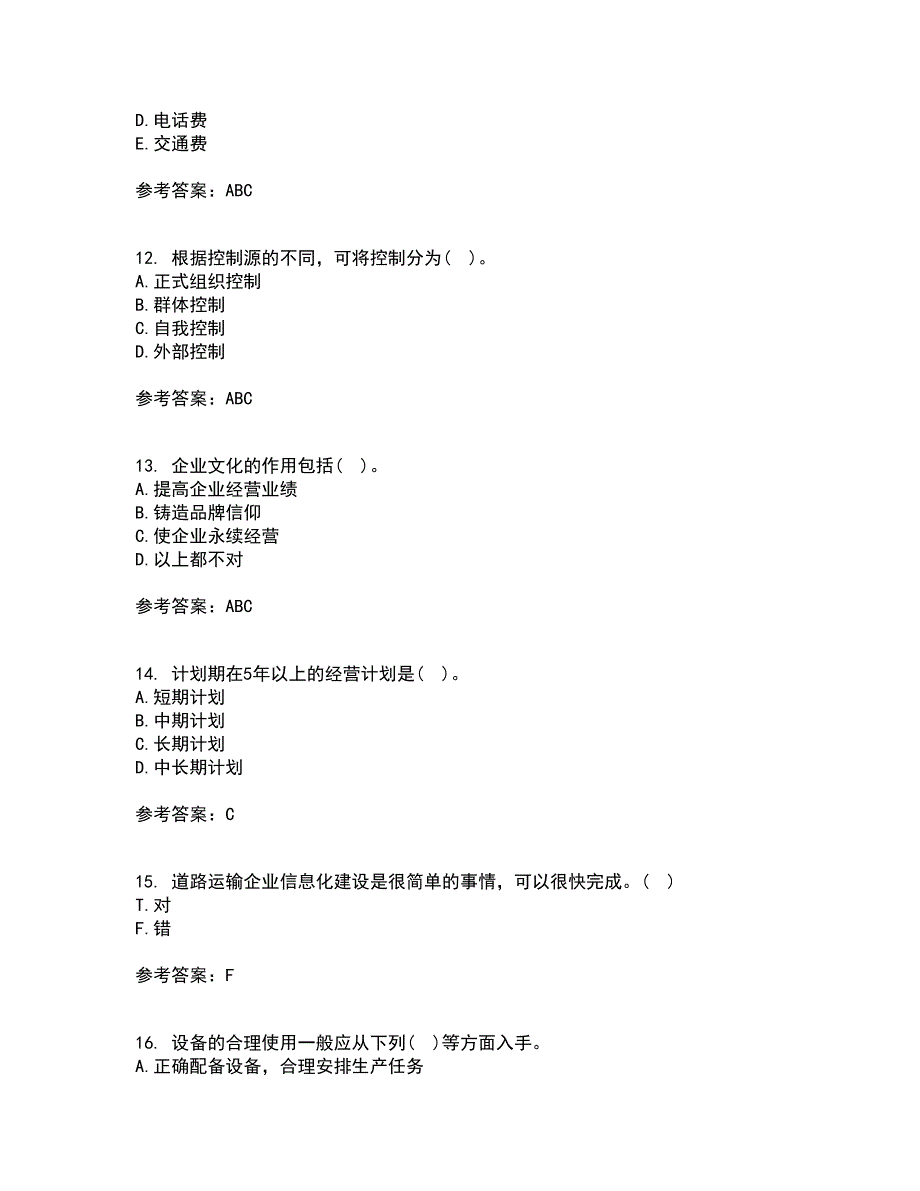 D.电话费
E.交通费

参考答案：ABC

12. 根据控制源的不同，可将控制分为( )。
A.正式组织控制
B.群体控制
C.自我控制
D.外部控制

参考答案：ABC

13. 企业文化的作用包括( )。
A.提高企业经营业绩
B.铸造品牌信仰
C.使企业永续经营
D.以上都不对

参考答案：ABC

14. 计划期在5年以上的经营计划是( )。
A.短期计划
B.中期计划
C.长期计划
D.中长期计划

参考答案：C

15. 道路运输企业信息化建设是很简单的事情，可以很快完成。( )
T.对
F.错

参考答案：F

16. 设备的合理使用一般应从下列( )等方面入手。
A.正确配备设备，合理安排生产任务